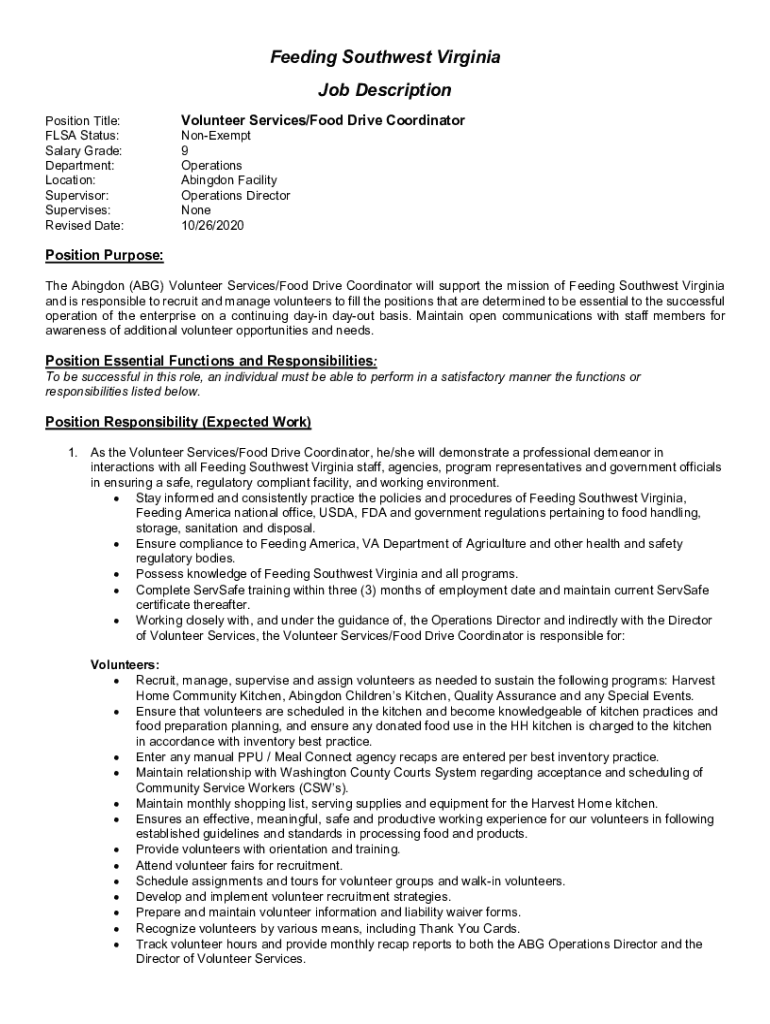 Feeding Southwest Virginia

Job Description

| | |
|---|---|
| Position Title: | Volunteer Services/Food Drive Coordinator |
| FLSA Status: | Non-Exempt |
| Salary Grade: | 9 |
| Department: | Operations |
| Location: | Abingdon Facility |
| Supervisor: | Operations Director |
| Supervises: | None |
| Revised Date: | 10/26/2020 |

Position Purpose:

The Abingdon (ABG) Volunteer Services/Food Drive Coordinator will support the mission of Feeding Southwest Virginia and is responsible to recruit and manage volunteers to fill the positions that are determined to be essential to the successful operation of the enterprise on a continuing day-in day-out basis. Maintain open communications with staff members for awareness of additional volunteer opportunities and needs.

Position Essential Functions and Responsibilities:
To be successful in this role, an individual must be able to perform in a satisfactory manner the functions or responsibilities listed below.

Position Responsibility (Expected Work)

1. As the Volunteer Services/Food Drive Coordinator, he/she will demonstrate a professional demeanor in interactions with all Feeding Southwest Virginia staff, agencies, program representatives and government officials in ensuring a safe, regulatory compliant facility, and working environment.
• Stay informed and consistently practice the policies and procedures of Feeding Southwest Virginia, Feeding America national office, USDA, FDA and government regulations pertaining to food handling, storage, sanitation and disposal.
• Ensure compliance to Feeding America, VA Department of Agriculture and other health and safety regulatory bodies.
• Possess knowledge of Feeding Southwest Virginia and all programs.
• Complete ServSafe training within three (3) months of employment date and maintain current ServSafe certificate thereafter.
• Working closely with, and under the guidance of, the Operations Director and indirectly with the Director of Volunteer Services, the Volunteer Services/Food Drive Coordinator is responsible for:

Volunteers:
• Recruit, manage, supervise and assign volunteers as needed to sustain the following programs: Harvest Home Community Kitchen, Abingdon Children's Kitchen, Quality Assurance and any Special Events.
• Ensure that volunteers are scheduled in the kitchen and become knowledgeable of kitchen practices and food preparation planning, and ensure any donated food use in the HH kitchen is charged to the kitchen in accordance with inventory best practice.
• Enter any manual PPU / Meal Connect agency recaps are entered per best inventory practice.
• Maintain relationship with Washington County Courts System regarding acceptance and scheduling of Community Service Workers (CSW's).
• Maintain monthly shopping list, serving supplies and equipment for the Harvest Home kitchen.
• Ensures an effective, meaningful, safe and productive working experience for our volunteers in following established guidelines and standards in processing food and products.
• Provide volunteers with orientation and training.
• Attend volunteer fairs for recruitment.
• Schedule assignments and tours for volunteer groups and walk-in volunteers.
• Develop and implement volunteer recruitment strategies.
• Prepare and maintain volunteer information and liability waiver forms.
• Recognize volunteers by various means, including Thank You Cards.
• Track volunteer hours and provide monthly recap reports to both the ABG Operations Director and the Director of Volunteer Services.